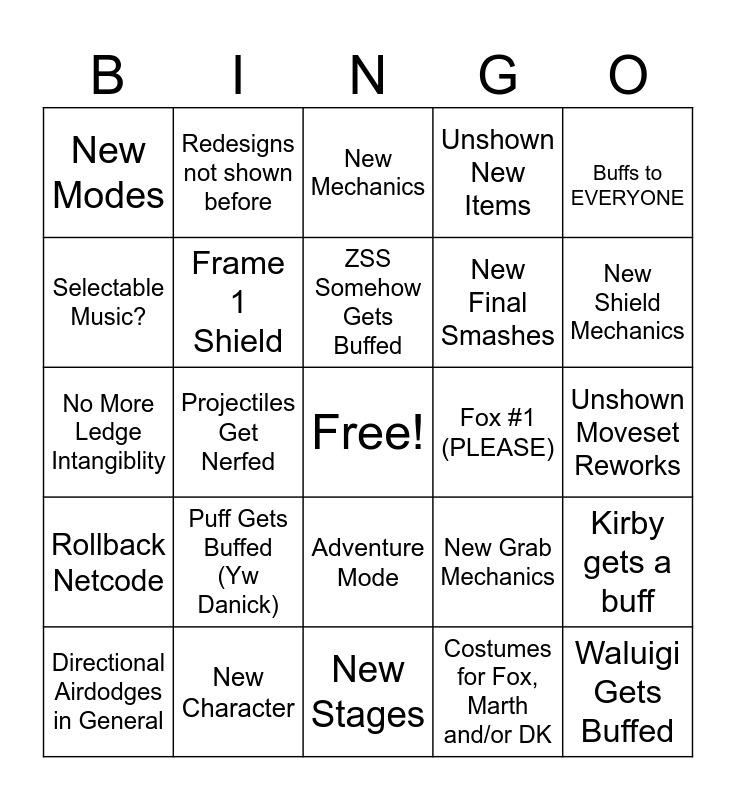 | B | I | N | G | O |
|---|---|---|---|---|
| New Modes | Redesigns not shown before | New Mechanics | Unshown New Items | Buffs to EVERYONE |
| Selectable Music? | Frame 1 Shield | ZSS Somehow Gets Buffed | New Final Smashes | New Shield Mechanics |
| No More Ledge Intangiblity | Projectiles Get Nerfed | Free! | Fox #1 (PLEASE) | Unshown Moveset Reworks |
| Rollback Netcode | Puff Gets Buffed (Yw Danick) | Adventure Mode | New Grab Mechanics | Kirby gets a buff |
| Directional Airdodges in General | New Character | New Stages | Costumes for Fox, Marth and/or DK | Waluigi Gets Buffed |